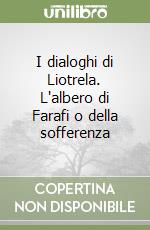 unilibro

I dialoghi di Liotrela. L'albero di Farafi o della sofferenza

COPERTINA NON DISPONIBILE